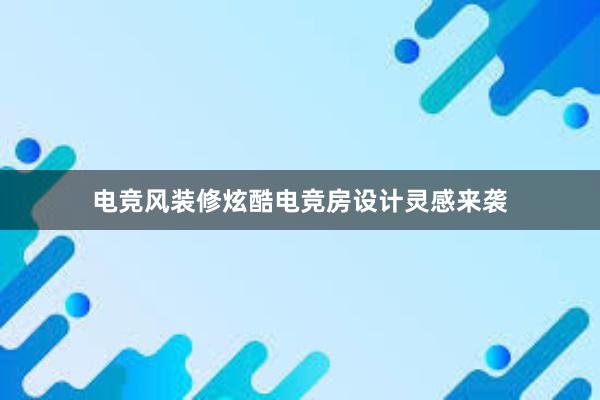 电竞风装修炫酷电竞房设计灵感来袭